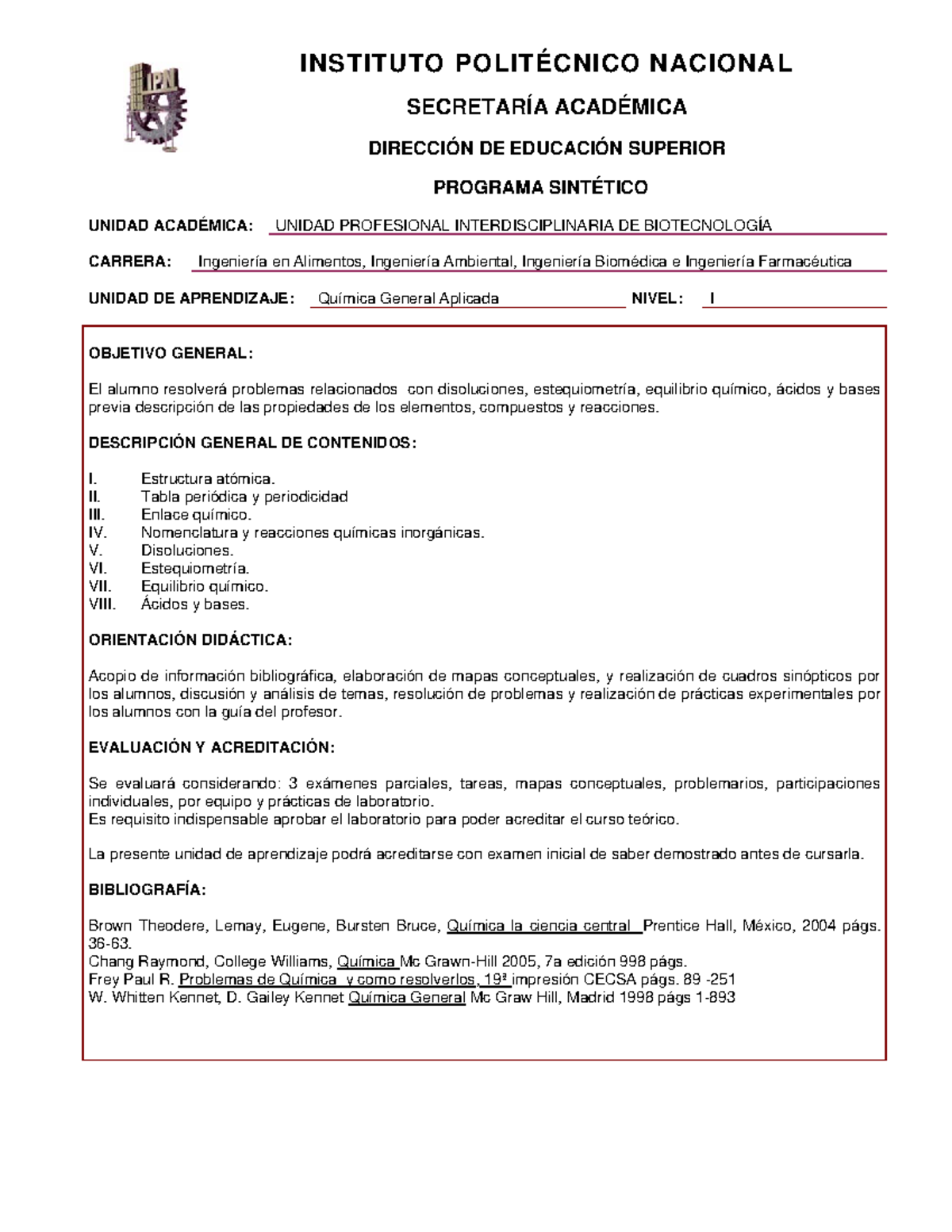 IPN

INSTITUTO POLITÉCNICO NACIONAL

SECRETARÍA ACADÉMICA

DIRECCIÓN DE EDUCACIÓN SUPERIOR

PROGRAMA SINTÉTICO

UNIDAD ACADÉMICA: UNIDAD PROFESIONAL INTERDISCIPLINARIA DE BIOTECNOLOGÍA

CARRERA: Ingeniería en Alimentos, Ingeniería Ambiental, Ingeniería Biomédica e Ingeniería Farmacéutica

UNIDAD DE APRENDIZAJE: Química General Aplicada NIVEL: I

OBJETIVO GENERAL:

El alumno resolverá problemas relacionados con disoluciones, estequiometría, equilibrio químico, ácidos y bases previa descripción de las propiedades de los elementos, compuestos y reacciones.

DESCRIPCIÓN GENERAL DE CONTENIDOS:

I. Estructura atómica.
II. Tabla periódica y periodicidad
III. Enlace químico.
IV. Nomenclatura y reacciones químicas inorgánicas.
V. Disoluciones.
VI. Estequiometría.
VII. Equilibrio químico.
VIII. Ácidos y bases.

ORIENTACIÓN DIDÁCTICA:

Acopio de información bibliográfica, elaboración de mapas conceptuales, y realización de cuadros sinópticos por los alumnos, discusión y análisis de temas, resolución de problemas y realización de prácticas experimentales por los alumnos con la guía del profesor.

EVALUACIÓN Y ACREDITACIÓN:

Se evaluará considerando: 3 exámenes parciales, tareas, mapas conceptuales, problemarios, participaciones individuales, por equipo y prácticas de laboratorio.
Es requisito indispensable aprobar el laboratorio para poder acreditar el curso teórico.

La presente unidad de aprendizaje podrá acreditarse con examen inicial de saber demostrado antes de cursarla.

BIBLIOGRAFÍA:

Brown Theodere, Lemay, Eugene, Bursten Bruce, Química la ciencia central Prentice Hall, México, 2004 págs. 36-63.
Chang Raymond, College Williams, Química Mc Grawn-Hill 2005, 7a edición 998 págs.
Frey Paul R. Problemas de Química y como resolverlos, 19ª impresión CECSA págs. 89 -251
W. Whitten Kennet, D. Gailey Kennet Química General Mc Graw Hill, Madrid 1998 págs 1-893